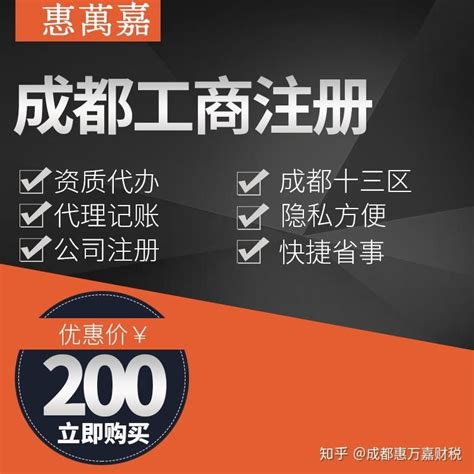 惠萬嘉

成都工商注册

资质代办
代理记账
公司注册

成都十三区
隐私方便
快捷省事

优惠价￥
200
立即购买

知乎 @成都惠万嘉财税